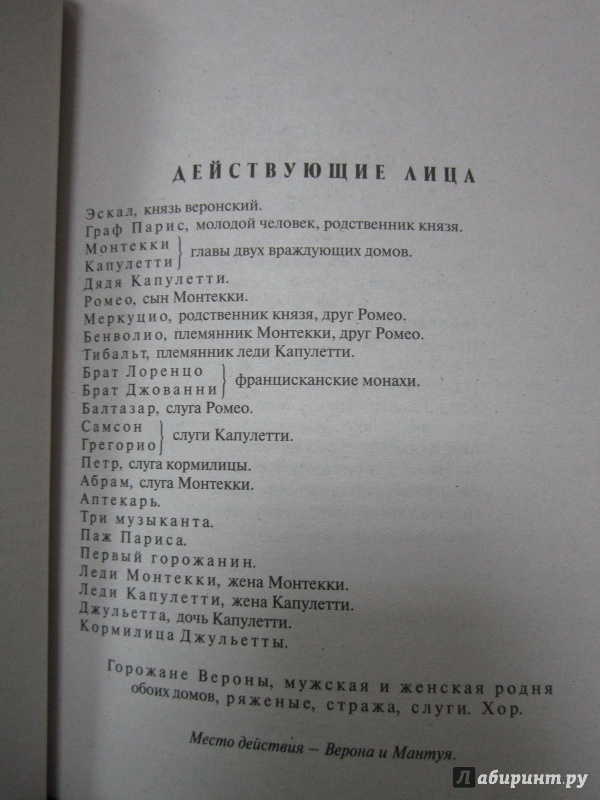 ДЕЙСТВУЮЩИЕ ЛИЦА

Эскал, князь веронский.
Граф Парис, молодой человек, родственник князя.
Монтекки
Капулетти } главы двух враждующих домов.
Дядя Капулетти.
Ромео, сын Монтекки.
Меркуцио, родственник князя, друг Ромео.
Бенволио, племянник Монтекки, друг Ромео.
Тибальт, племянник леди Капулетти.
Брат Лоренцо
Брат Джованни } францисканские монахи.
Балтазар, слуга Ромео.
Самсон
Грегорио } слуги Капулетти.
Петр, слуга кормилицы.
Абрам, слуга Монтекки.
Аптекарь.
Три музыканта.
Паж Париса.
Первый горожанин.
Леди Монтекки, жена Монтекки.
Леди Капулетти, жена Капулетти.
Джульетта, дочь Капулетти.
Кормилица Джульетты.

Горожане Вероны, мужская и женская родня обоих домов, ряженые, стража, слуги. Хор.

Место действия — Верона и Мантуя.

Лабиринт.ру